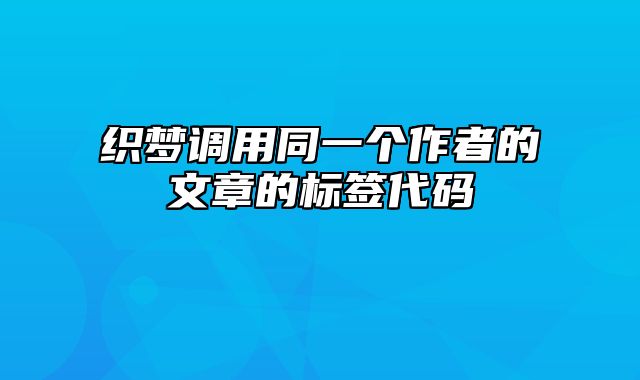 织梦调用同一个作者的文章的标签代码